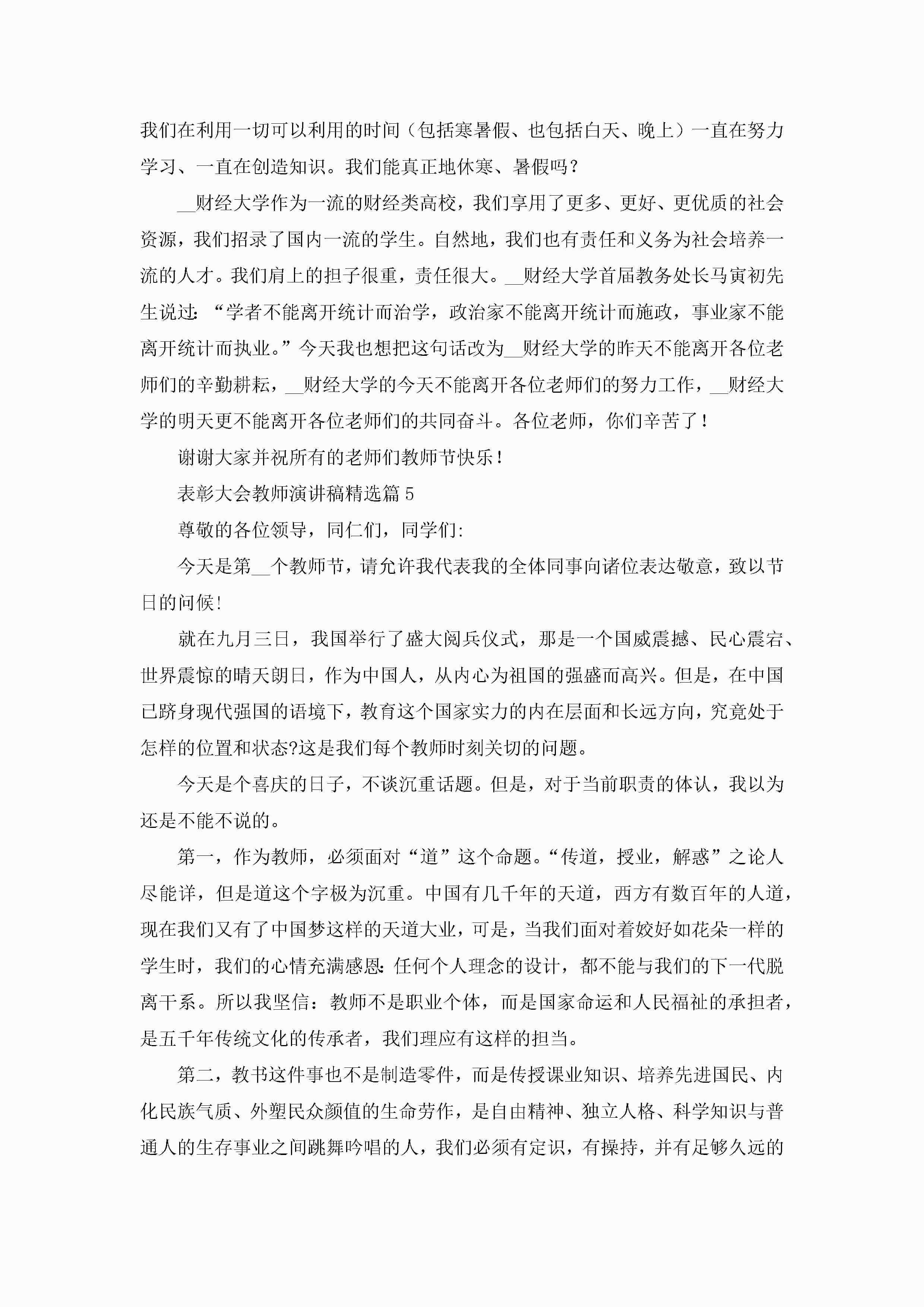 我们在利用一切可以利用的时间（包括寒暑假、也包括白天、晚上）一直在努力学习、一直在创造知识。我们能真正地休寒、暑假吗？

__财经大学作为一流的财经类高校，我们享用了更多、更好、更优质的社会资源，我们招录了国内一流的学生。自然地，我们也有责任和义务为社会培养一流的人才。我们肩上的担子很重，责任很大。__财经大学首届教务处长马寅初先生说过：“学者不能离开统计而治学，政治家不能离开统计而施政，事业家不能离开统计而执业。”今天我也想把这句话改为__财经大学的昨天不能离开各位老师们的辛勤耕耘，__财经大学的今天不能离开各位老师们的努力工作，__财经大学的明天更不能离开各位老师们的共同奋斗。各位老师，你们辛苦了！

谢谢大家并祝所有的老师们教师节快乐！

表彰大会教师演讲稿精选篇5

尊敬的各位领导，同仁们，同学们:

今天是第__个教师节，请允许我代表我的全体同事向诸位表达敬意，致以节日的问候!

就在九月三日，我国举行了盛大阅兵仪式，那是一个国威震撼、民心震宕、世界震惊的晴天朗日，作为中国人，从内心为祖国的强盛而高兴。但是，在中国已跻身现代强国的语境下，教育这个国家实力的内在层面和长远方向，究竟处于怎样的位置和状态?这是我们每个教师时刻关切的问题。

今天是个喜庆的日子，不谈沉重话题。但是，对于当前职责的体认，我以为还是不能不说的。

第一，作为教师，必须面对“道”这个命题。“传道，授业，解惑”之论人尽能详，但是道这个字极为沉重。中国有几千年的天道，西方有数百年的人道，现在我们又有了中国梦这样的天道大业，可是，当我们面对着姣好如花朵一样的学生时，我们的心情充满感恩:任何个人理念的设计，都不能与我们的下一代脱离干系。所以我坚信：教师不是职业个体，而是国家命运和人民福祉的承担者，是五千年传统文化的传承者，我们理应有这样的担当。

第二，教书这件事也不是制造零件，而是传授课业知识、培养先进国民、内化民族气质、外塑民众颜值的生命劳作，是自由精神、独立人格、科学知识与普通人的生存事业之间跳舞吟唱的人，我们必须有定识，有操持，并有足够久远的